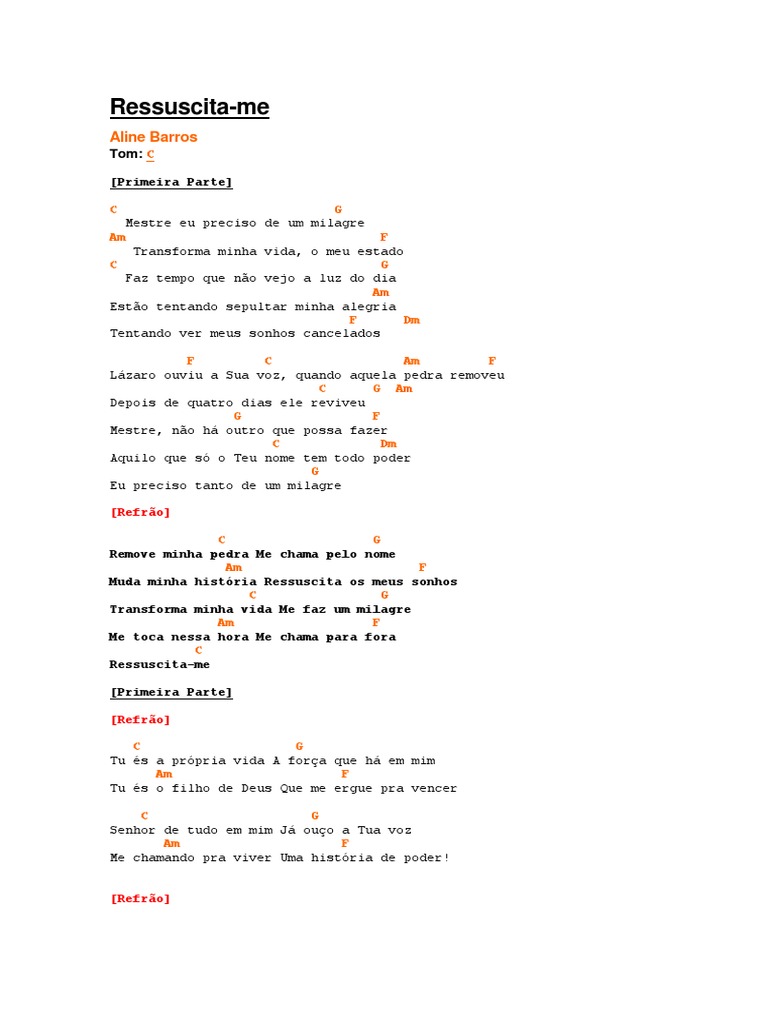 Ressuscita-me

Aline Barros
Tom: C

[Primeira Parte]

C G
Mestre eu preciso de um milagre
Am F
Transforma minha vida, o meu estado
C G
Faz tempo que não vejo a luz do dia
Am
Estão tentando sepultar minha alegria
F Dm
Tentando ver meus sonhos cancelados

F C Am F
Lázaro ouviu a Sua voz, quando aquela pedra removeu
C G Am
Depois de quatro dias ele reviveu
G F
Mestre, não há outro que possa fazer
C Dm
Aquilo que só o Teu nome tem todo poder
G
Eu preciso tanto de um milagre

[Refrão]

C G
Remove minha pedra Me chama pelo nome
Am F
Muda minha história Ressuscita os meus sonhos
C G
Transforma minha vida Me faz um milagre
Am F
Me toca nessa hora Me chama para fora
C
Ressuscita-me

[Primeira Parte]

[Refrão]

C G
Tu és a própria vida A força que há em mim
Am F
Tu és o filho de Deus Que me ergue pra vencer

C G
Senhor de tudo em mim Já ouço a Tua voz
Am F
Me chamando pra viver Uma história de poder!

[Refrão]